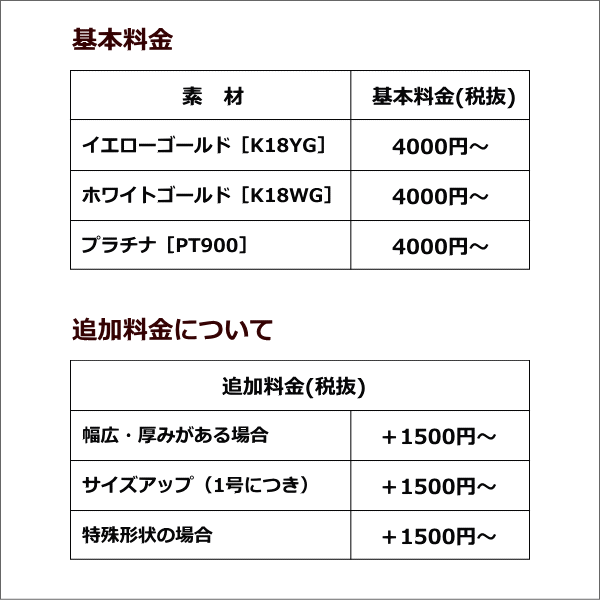 基本料金

| 素　材 | 基本料金(税抜) |
|---|---|
| イエローゴールド［K18YG］ | 4000円～ |
| ホワイトゴールド［K18WG］ | 4000円～ |
| プラチナ［PT900］ | 4000円～ |

追加料金について

| 追加料金(税抜) | |
|---|---|
| 幅広・厚みがある場合 | ＋1500円～ |
| サイズアップ（1号につき） | ＋1500円～ |
| 特殊形状の場合 | ＋1500円～ |